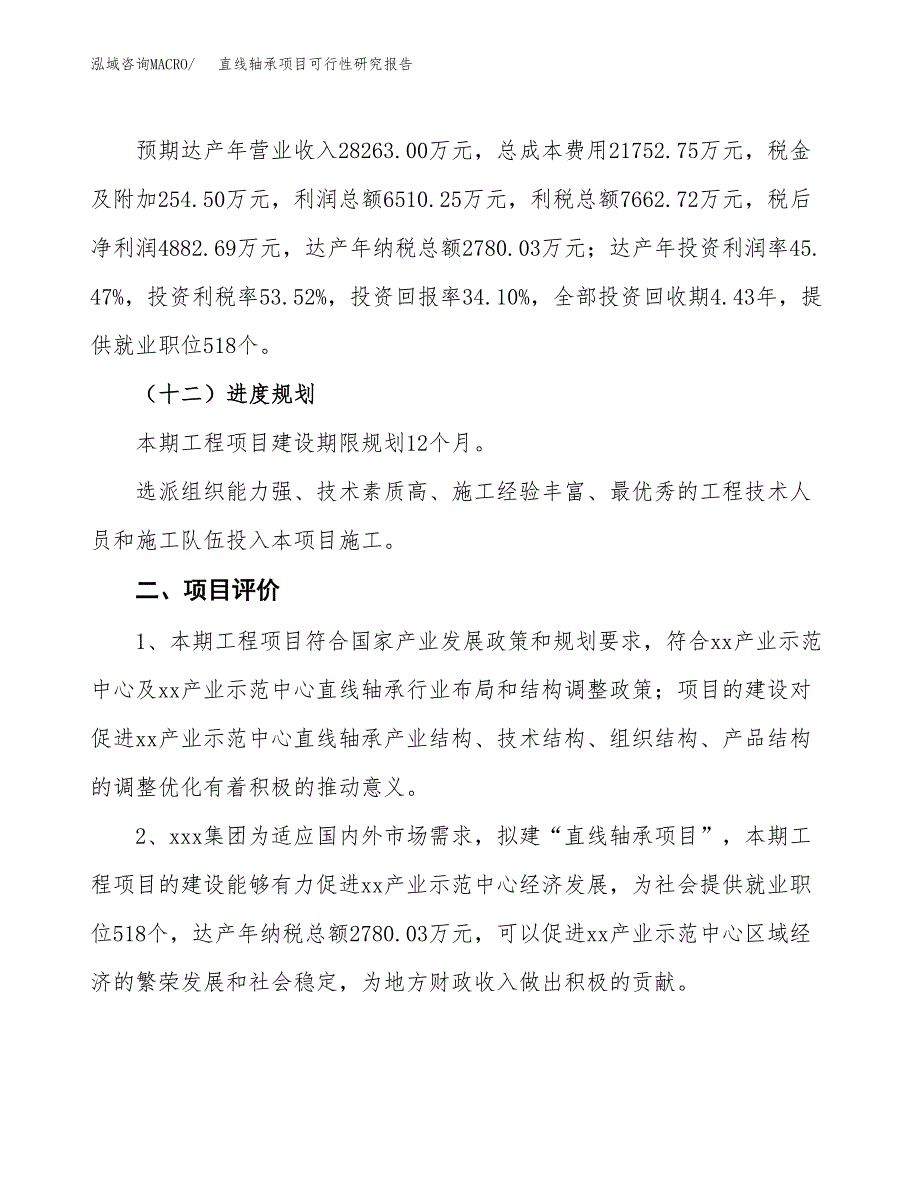 泓域咨询MACRO/　直线轴承项目可行性研究报告

预期达产年营业收入28263.00万元，总成本费用21752.75万元，税金及附加254.50万元，利润总额6510.25万元，利税总额7662.72万元，税后净利润4882.69万元，达产年纳税总额2780.03万元；达产年投资利润率45.47%，投资利税率53.52%，投资回报率34.10%，全部投资回收期4.43年，提供就业职位518个。

（十二）进度规划

本期工程项目建设期限规划12个月。

选派组织能力强、技术素质高、施工经验丰富、最优秀的工程技术人员和施工队伍投入本项目施工。

二、项目评价

1、本期工程项目符合国家产业发展政策和规划要求，符合xx产业示范中心及xx产业示范中心直线轴承行业布局和结构调整政策；项目的建设对促进xx产业示范中心直线轴承产业结构、技术结构、组织结构、产品结构的调整优化有着积极的推动意义。

2、xxx集团为适应国内外市场需求，拟建“直线轴承项目”，本期工程项目的建设能够有力促进xx产业示范中心经济发展，为社会提供就业职位518个，达产年纳税总额2780.03万元，可以促进xx产业示范中心区域经济的繁荣发展和社会稳定，为地方财政收入做出积极的贡献。